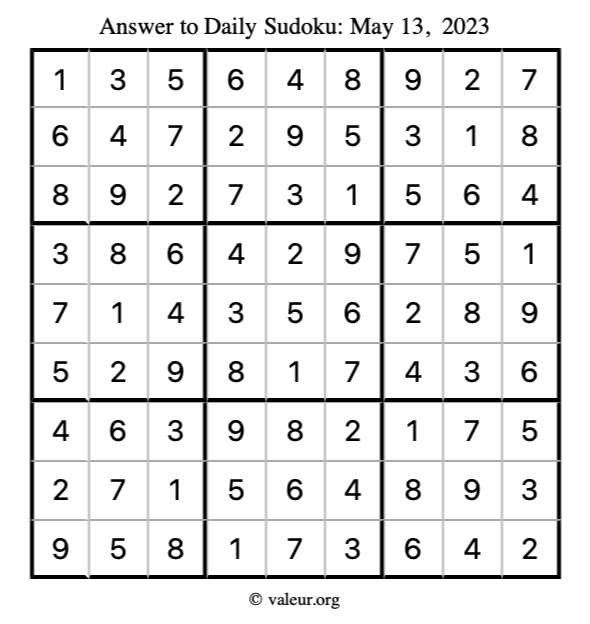 Answer to Daily Sudoku: May 13, 2023

| | | | | | | | | |
|---|---|---|---|---|---|---|---|---|
| 1 | 3 | 5 | 6 | 4 | 8 | 9 | 2 | 7 |
| 6 | 4 | 7 | 2 | 9 | 5 | 3 | 1 | 8 |
| 8 | 9 | 2 | 7 | 3 | 1 | 5 | 6 | 4 |
| 3 | 8 | 6 | 4 | 2 | 9 | 7 | 5 | 1 |
| 7 | 1 | 4 | 3 | 5 | 6 | 2 | 8 | 9 |
| 5 | 2 | 9 | 8 | 1 | 7 | 4 | 3 | 6 |
| 4 | 6 | 3 | 9 | 8 | 2 | 1 | 7 | 5 |
| 2 | 7 | 1 | 5 | 6 | 4 | 8 | 9 | 3 |
| 9 | 5 | 8 | 1 | 7 | 3 | 6 | 4 | 2 |

© valeur.org